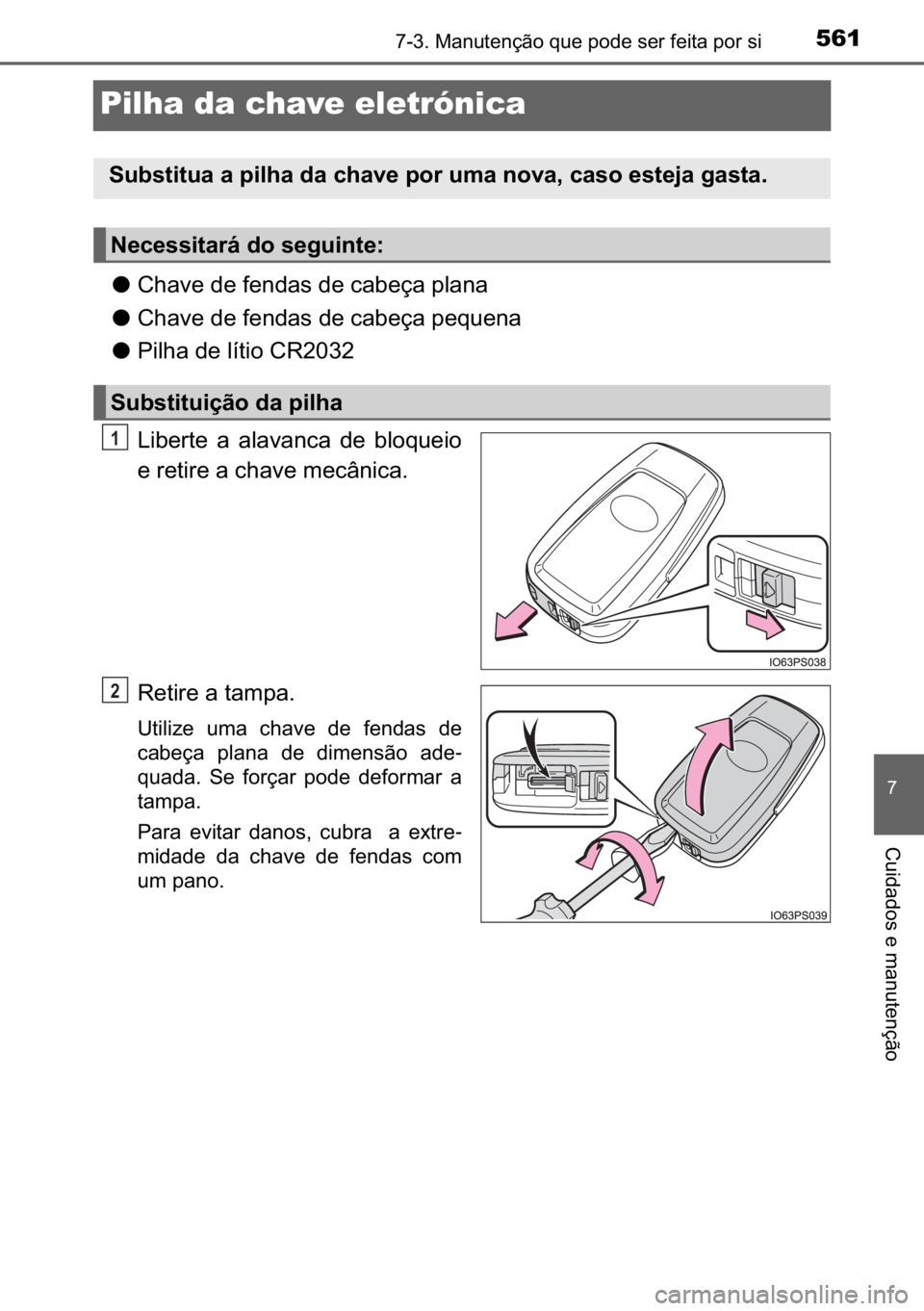 7-3. Manutenção que pode ser feita por si 561

Pilha da chave eletrónica

Substitua a pilha da chave por uma nova, caso esteja gasta.

Necessitará do seguinte:

● Chave de fendas de cabeça plana

● Chave de fendas de cabeça pequena

● Pilha de lítio CR2032

Substituição da pilha

1 Liberte a alavanca de bloqueio e retire a chave mecânica.

IO63PS038

2 Retire a tampa.

Utilize uma chave de fendas de cabeça plana de dimensão adequada. Se forçar pode deformar a tampa.

Para evitar danos, cubra a extremidade da chave de fendas com um pano.

IO63PS039

7

Cuidados e manutenção

carmanualsonline.info